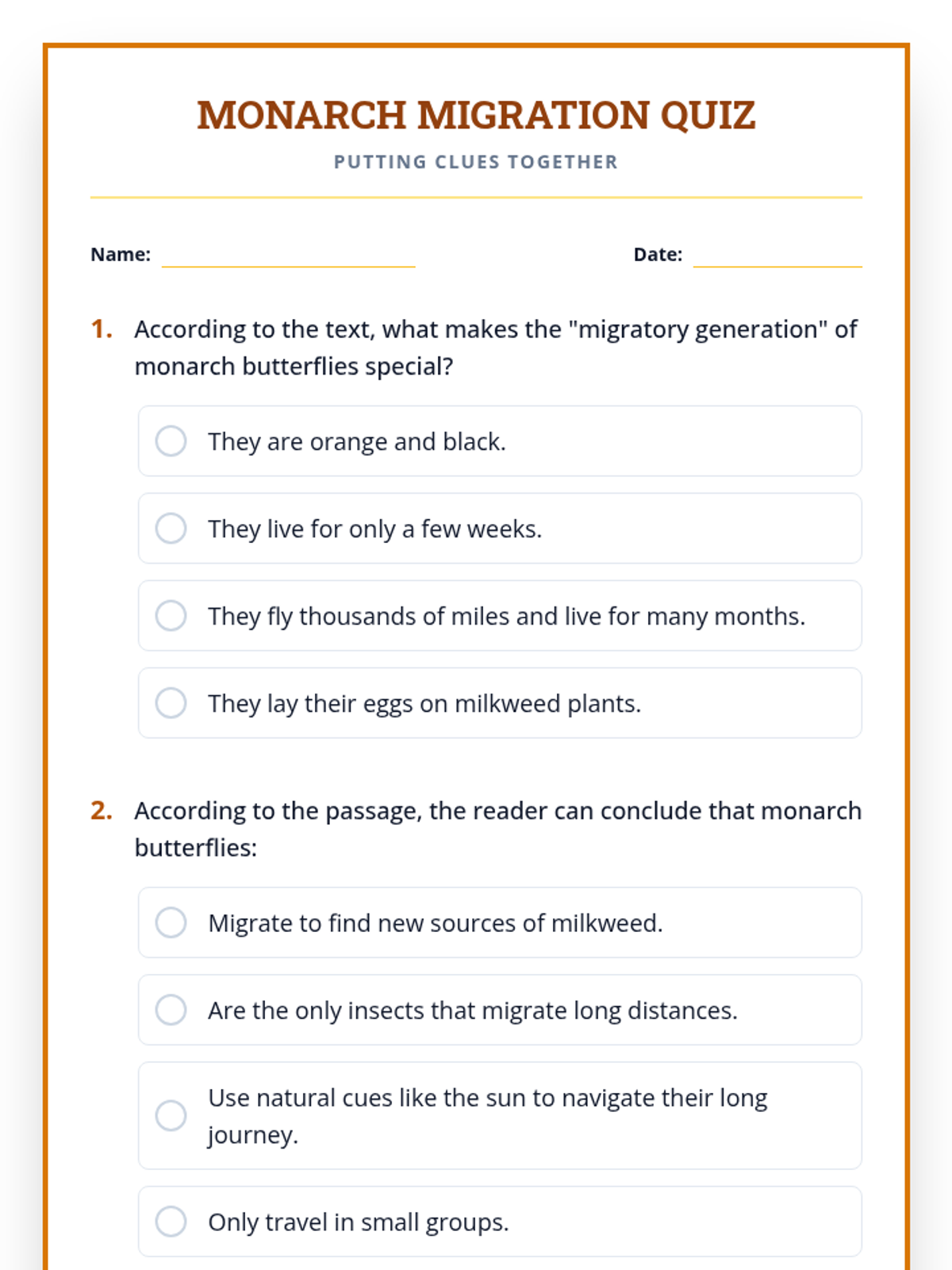 MONARCH MIGRATION QUIZ
PUTTING CLUES TOGETHER

Name:

Date:

1. According to the text, what makes the "migratory generation" of monarch butterflies special?

They are orange and black.

They live for only a few weeks.

They fly thousands of miles and live for many months.

They lay their eggs on milkweed plants.

2. According to the passage, the reader can conclude that monarch butterflies:

Migrate to find new sources of milkweed.

Are the only insects that migrate long distances.

Use natural cues like the sun to navigate their long journey.

Only travel in small groups.